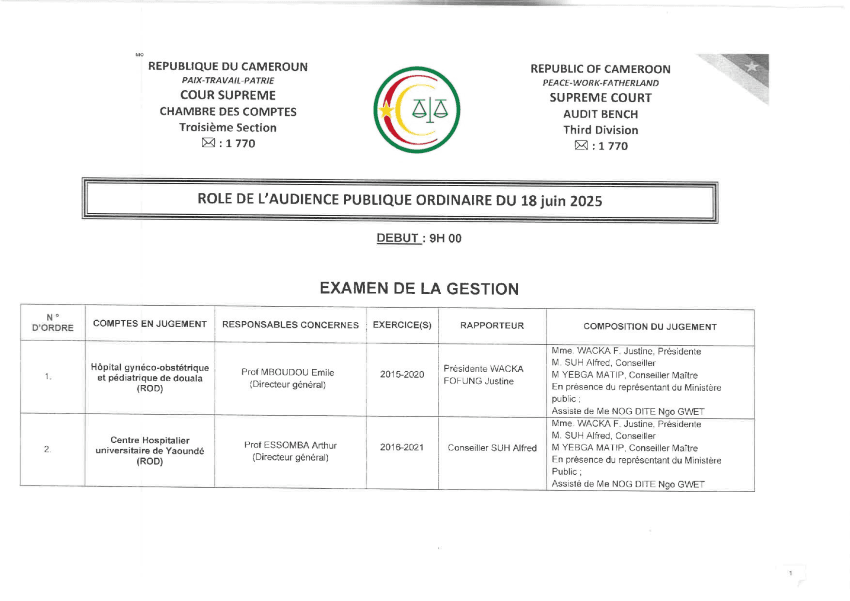 REPUBLIQUE DU CAMEROUN
PAIX-TRAVAIL-PATRIE
COUR SUPREME
CHAMBRE DES COMPTES
Troisième Section
✉ : 1 770

REPUBLIC OF CAMEROON
PEACE-WORK-FATHERLAND
SUPREME COURT
AUDIT BENCH
Third Division
✉ : 1 770

ROLE DE L'AUDIENCE PUBLIQUE ORDINAIRE DU 18 juin 2025

DEBUT : 9H 00

EXAMEN DE LA GESTION

| N° D'ORDRE | COMPTES EN JUGEMENT | RESPONSABLES CONCERNES | EXERCICE(S) | RAPPORTEUR | COMPOSITION DU JUGEMENT |
|---|---|---|---|---|---|
| 1. | Hôpital gynéco-obstétrique et pédiatrique de douala (ROD) | Prof MBOUDOU Emile (Directeur général) | 2015-2020 | Présidente WACKA FOFUNG Justine | Mme. WACKA F. Justine, Présidente M. SUH Alfred, Conseiller M YEBGA MATIP, Conseiller Maître En présence du représentant du Ministère public ; Assiste de Me NOG DITE Ngo GWET |
| 2. | Centre Hospitalier universitaire de Yaoundé (ROD) | Prof ESSOMBA Arthur (Directeur général) | 2016-2021 | Conseiller SUH Alfred | Mme. WACKA F. Justine, Présidente M. SUH Alfred, Conseiller M YEBGA MATIP, Conseiller Maître En présence du représentant du Ministère Public ; Assisté de Me NOG DITE Ngo GWET |

1